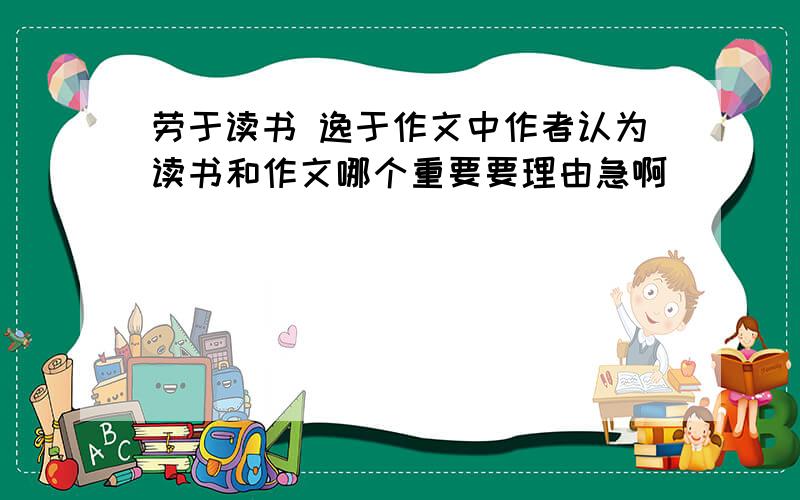 劳于读书 逸于作文中作者认为读书和作文哪个重要要理由急啊

ABC